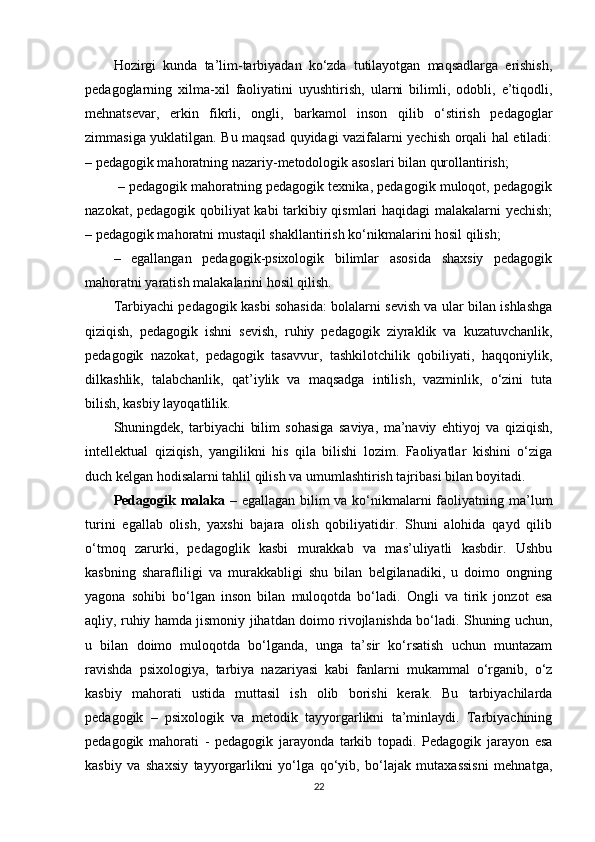 Hozirgi kunda ta’lim-tarbiyadan ko‘zda tutilayotgan maqsadlarga erishish, pedagoglarning xilma-xil faoliyatini uyushtirish, ularni bilimli, odobli, e’tiqodli, mehnatsevar, erkin fikrli, ongli, barkamol inson qilib o‘stirish pedagoglar zimmasiga yuklatilgan. Bu maqsad quyidagi vazifalarni yechish orqali hal etiladi: – pedagogik mahoratning nazariy-metodologik asoslari bilan qurollantirish;

– pedagogik mahoratning pedagogik texnika, pedagogik muloqot, pedagogik nazokat, pedagogik qobiliyat kabi tarkibiy qismlari haqidagi malakalarni yechish; – pedagogik mahoratni mustaqil shakllantirish ko‘nikmalarini hosil qilish;

– egallangan pedagogik-psixologik bilimlar asosida shaxsiy pedagogik mahoratni yaratish malakalarini hosil qilish.

Tarbiyachi pedagogik kasbi sohasida: bolalarni sevish va ular bilan ishlashga qiziqish, pedagogik ishni sevish, ruhiy pedagogik ziyraklik va kuzatuvchanlik, pedagogik nazokat, pedagogik tasavvur, tashkilotchilik qobiliyati, haqqoniylik, dilkashlik, talabchanlik, qat’iylik va maqsadga intilish, vazminlik, o‘zini tuta bilish, kasbiy layoqatlilik.

Shuningdek, tarbiyachi bilim sohasiga saviya, ma’naviy ehtiyoj va qiziqish, intellektual qiziqish, yangilikni his qila bilishi lozim. Faoliyatlar kishini o‘ziga duch kelgan hodisalarni tahlil qilish va umumlashtirish tajribasi bilan boyitadi.

Pedagogik malaka – egallagan bilim va ko‘nikmalarni faoliyatning ma’lum turini egallab olish, yaxshi bajara olish qobiliyatidir. Shuni alohida qayd qilib o‘tmoq zarurki, pedagoglik kasbi murakkab va mas’uliyatli kasbdir. Ushbu kasbning sharafliligi va murakkabligi shu bilan belgilanadiki, u doimo ongning yagona sohibi bo‘lgan inson bilan muloqotda bo‘ladi. Ongli va tirik jonzot esa aqliy, ruhiy hamda jismoniy jihatdan doimo rivojlanishda bo‘ladi. Shuning uchun, u bilan doimo muloqotda bo‘lganda, unga ta’sir ko‘rsatish uchun muntazam ravishda psixologiya, tarbiya nazariyasi kabi fanlarni mukammal o‘rganib, o‘z kasbiy mahorati ustida muttasil ish olib borishi kerak. Bu tarbiyachilarda pedagogik – psixologik va metodik tayyorgarlikni ta’minlaydi. Tarbiyachining pedagogik mahorati - pedagogik jarayonda tarkib topadi. Pedagogik jarayon esa kasbiy va shaxsiy tayyorgarlikni yo‘lga qo‘yib, bo‘lajak mutaxassisni mehnatga,

22